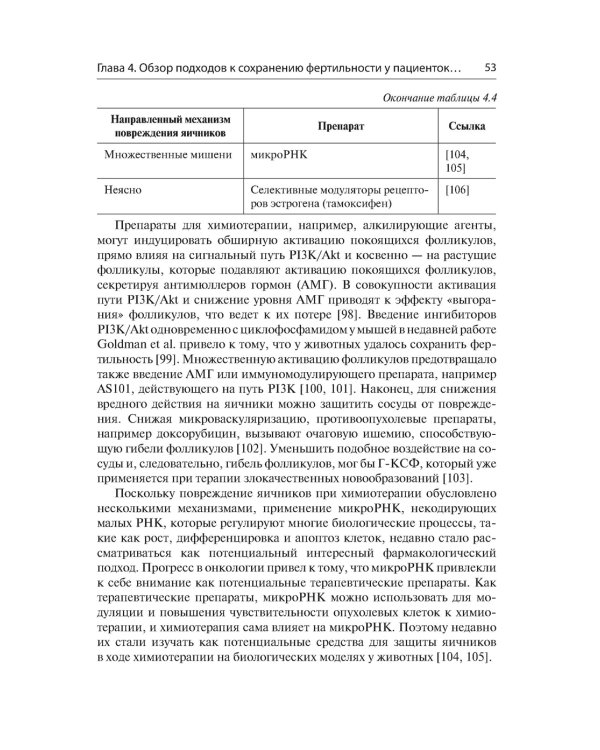 Глава 4. Обзор подходов к сохранению фертильности у пациенток… 53

Окончание таблицы 4.4

| Направленный механизм повреждения яичников | Препарат | Ссылка |
|---|---|---|
| Множественные мишени | микроРНК | [104, 105] |
| Неясно | Селективные модуляторы рецепторов эстрогена (тамоксифен) | [106] |

Препараты для химиотерапии, например, алкилирующие агенты, могут индуцировать обширную активацию покоящихся фолликулов, прямо влияя на сигнальный путь PI3K/Akt и косвенно — на растущие фолликулы, которые подавляют активацию покоящихся фолликулов, секретируя антимюллеров гормон (АМГ). В совокупности активация пути PI3K/Akt и снижение уровня АМГ приводят к эффекту «выгорания» фолликулов, что ведет к их потере [98]. Введение ингибиторов PI3K/Akt одновременно с циклофосфамидом у мышей в недавней работе Goldman et al. привело к тому, что у животных удалось сохранить фертильность [99]. Множественную активацию фолликулов предотвращало также введение АМГ или иммуномодулирующего препарата, например AS101, действующего на путь PI3K [100, 101]. Наконец, для снижения вредного действия на яичники можно защитить сосуды от повреждения. Снижая микроваскуляризацию, противоопухолевые препараты, например доксорубицин, вызывают очаговую ишемию, способствующую гибели фолликулов [102]. Уменьшить подобное воздействие на сосуды и, следовательно, гибель фолликулов, мог бы Г-КСФ, который уже применяется при терапии злокачественных новообразований [103].

Поскольку повреждение яичников при химиотерапии обусловлено несколькими механизмами, применение микроРНК, некодирующих малых РНК, которые регулируют многие биологические процессы, такие как рост, дифференцировка и апоптоз клеток, недавно стало рассматриваться как потенциальный интересный фармакологический подход. Прогресс в онкологии привел к тому, что микроРНК привлекли к себе внимание как потенциальные терапевтические препараты. Как терапевтические препараты, микроРНК можно использовать для модуляции и повышения чувствительности опухолевых клеток к химиотерапии, и химиотерапия сама влияет на микроРНК. Поэтому недавно их стали изучать как потенциальные средства для защиты яичников в ходе химиотерапии на биологических моделях у животных [104, 105].